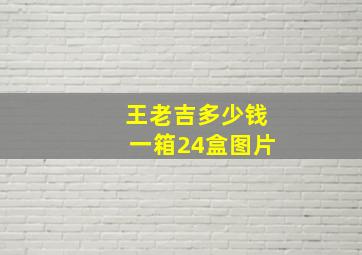 王老吉多少钱
一箱24盒图片